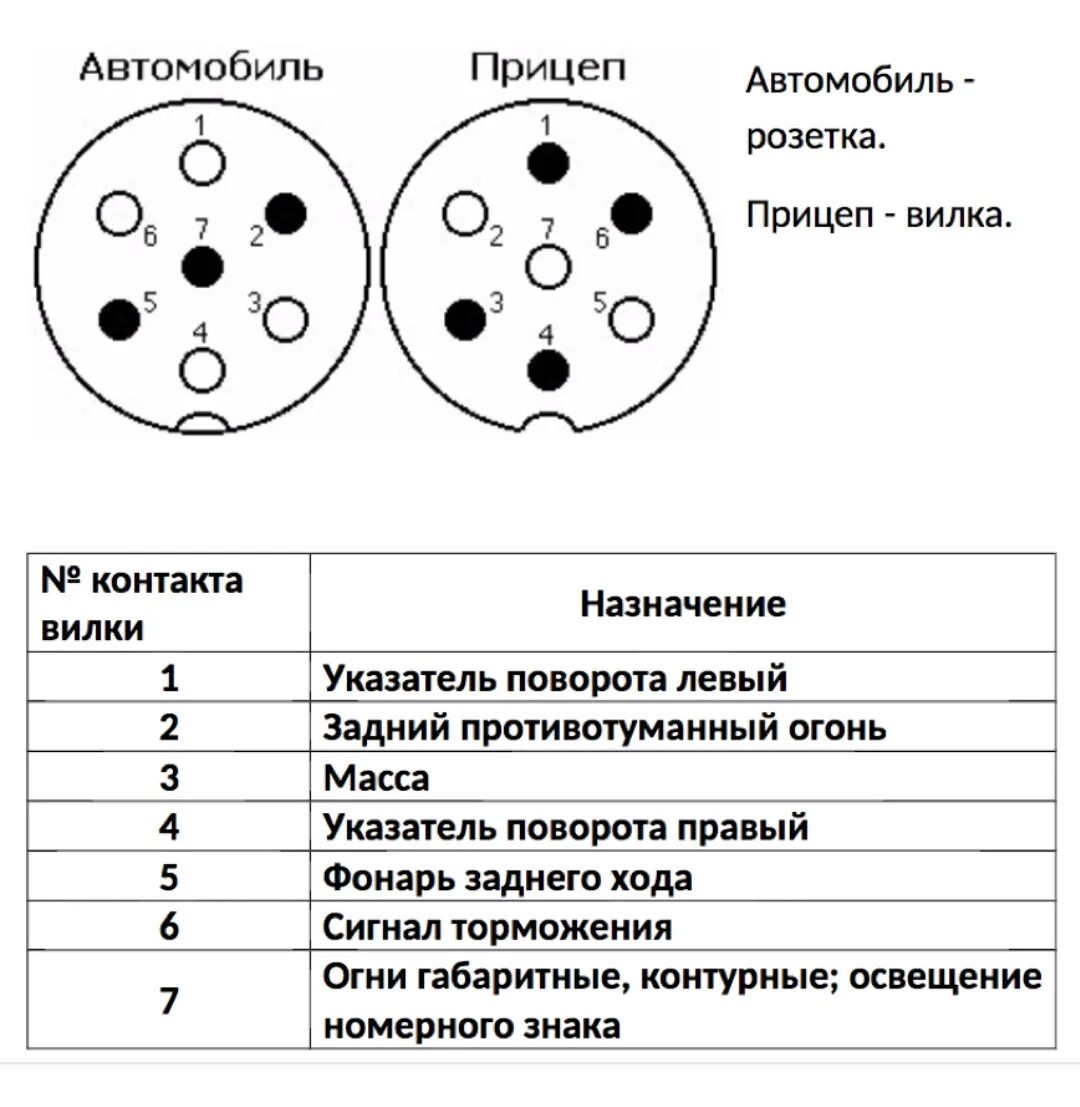 Автомобиль

1
6 7 2
5 3
4

Прицеп

1
2 7 6
3 5
4

Автомобиль - розетка.

Прицеп - вилка.

| № контакта вилки | Назначение |
|---|---|
| 1 | Указатель поворота левый |
| 2 | Задний противотуманный огонь |
| 3 | Масса |
| 4 | Указатель поворота правый |
| 5 | Фонарь заднего хода |
| 6 | Сигнал торможения |
| 7 | Огни габаритные, контурные; освещение номерного знака |